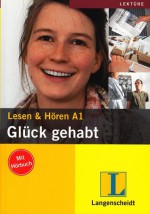 LEKTÜRE

Lesen & Hören A1

Glück gehabt

Mit Hörbuch

L

Langenscheidt